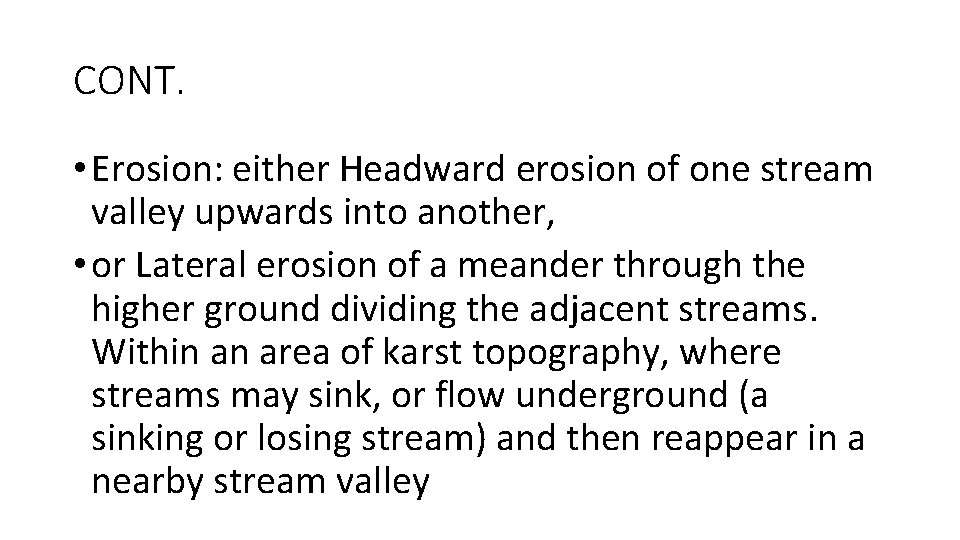 CONT.

• Erosion: either Headward erosion of one stream valley upwards into another,

• or Lateral erosion of a meander through the higher ground dividing the adjacent streams. Within an area of karst topography, where streams may sink, or flow underground (a sinking or losing stream) and then reappear in a nearby stream valley